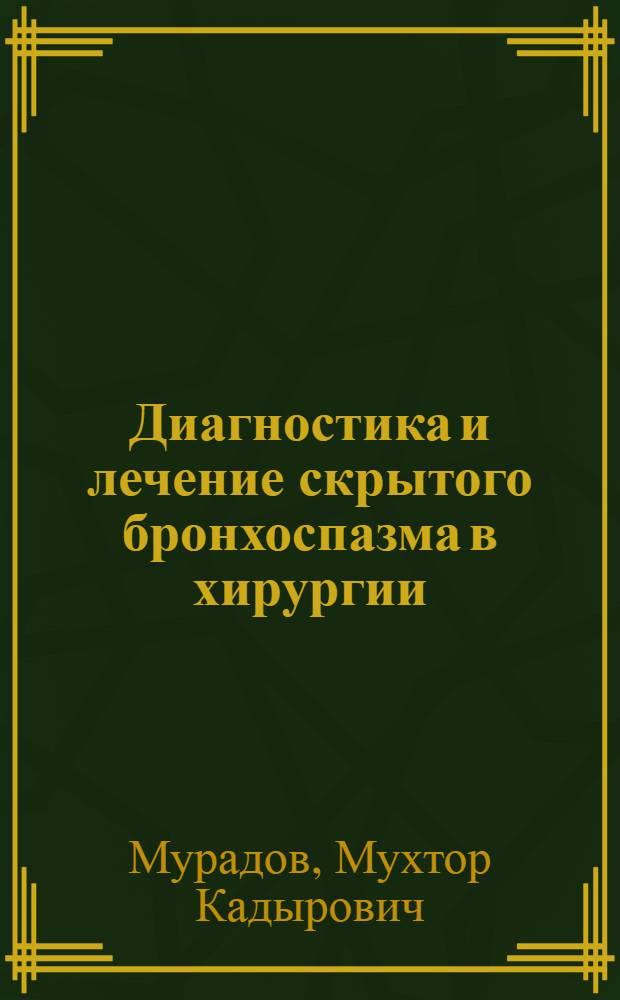 Диагностика и лечение скрытого бронхоспазма в хирургии

Мурадов, Мухтор Кадырович